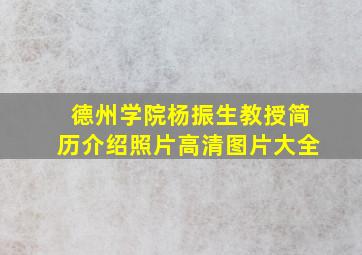 德州学院杨振生教授简历介绍照片高清图片大全